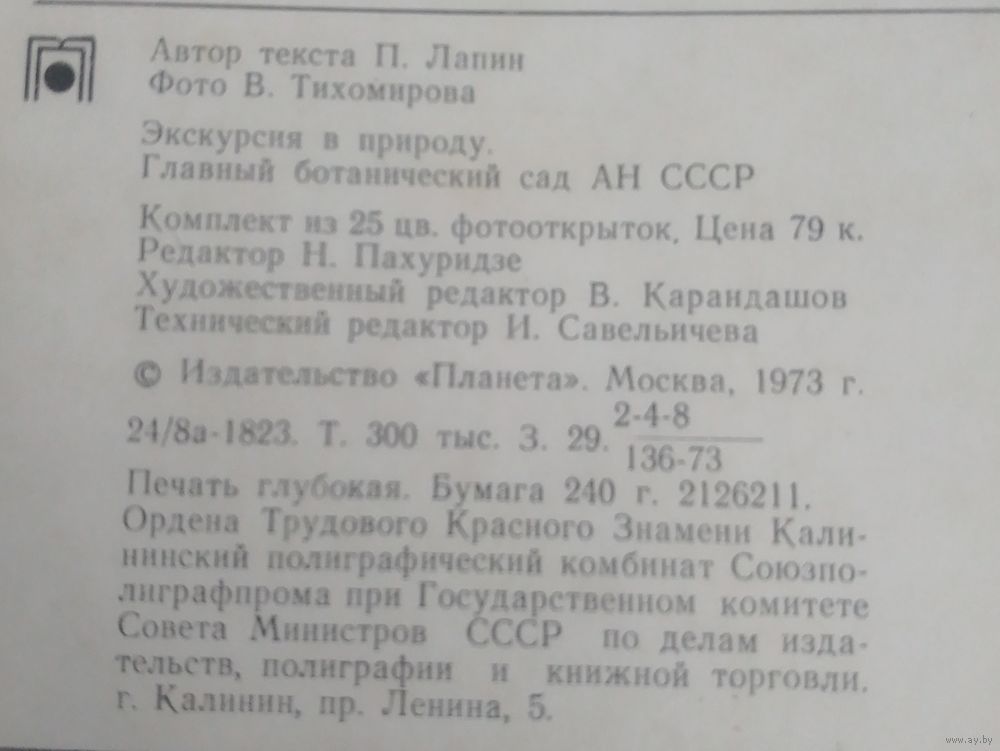 Автор текста П. Лапин
Фото В. Тихомирова

Экскурсия в природу.
Главный ботанический сад АН СССР

Комплект из 25 цв. фотооткрыток, Цена 79 к.
Редактор Н. Пахуридзе
Художественный редактор В. Карандашов
Технический редактор И. Савельичева

© Издательство «Планета». Москва, 1973 г.

24/8а-1823. Т. 300 тыс. З. 29. $\frac{2\text{-}4\text{-}8}{136\text{-}73}$

Печать глубокая. Бумага 240 г. 2126211.
Ордена Трудового Красного Знамени Калининский полиграфический комбинат Союзполиграфпрома при Государственном комитете Совета Министров СССР по делам издательств, полиграфии и книжной торговли. г. Калинин, пр. Ленина, 5.

www.ay.by